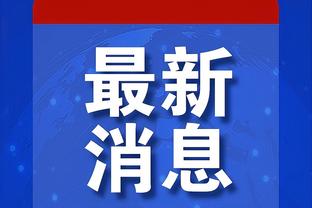 最新
消息